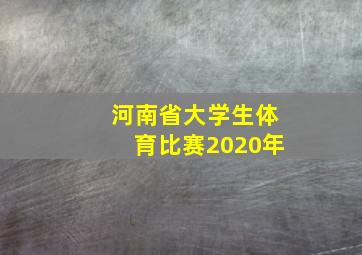 河南省大学生体育比赛2020年